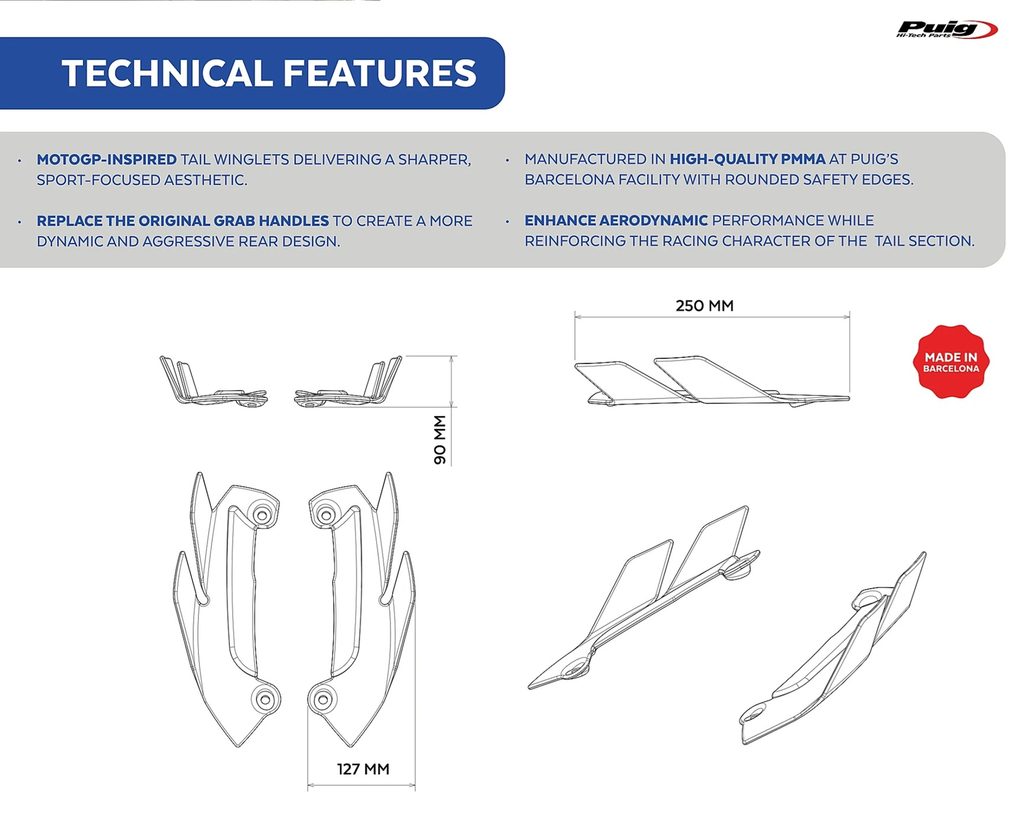 Puig
Hi-Tech Parts

TECHNICAL FEATURES

• MOTOGP-INSPIRED TAIL WINGLETS DELIVERING A SHARPER, SPORT-FOCUSED AESTHETIC.

• REPLACE THE ORIGINAL GRAB HANDLES TO CREATE A MORE DYNAMIC AND AGGRESSIVE REAR DESIGN.

• MANUFACTURED IN HIGH-QUALITY PMMA AT PUIG'S BARCELONA FACILITY WITH ROUNDED SAFETY EDGES.

• ENHANCE AERODYNAMIC PERFORMANCE WHILE REINFORCING THE RACING CHARACTER OF THE TAIL SECTION.

250 MM

MADE IN BARCELONA

90 MM

127 MM